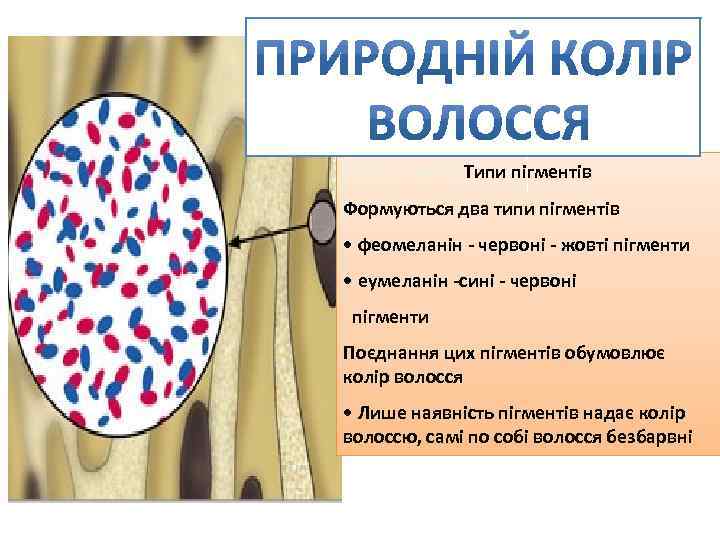 ПРИРОДНІЙ КОЛІР ВОЛОССЯ

Типи пігментів

Формуються два типи пігментів

• феомеланін - червоні - жовті пігменти

• еумеланін -сині - червоні пігменти

Поєднання цих пігментів обумовлює колір волосся

• Лише наявність пігментів надає колір волоссю, самі по собі волосся безбарвні